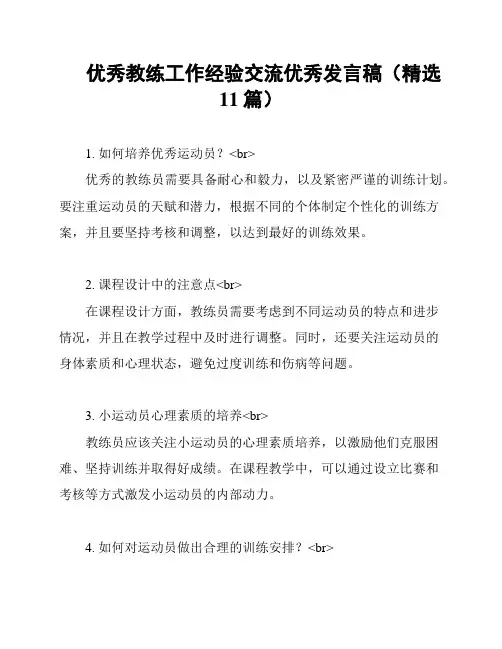 优秀教练工作经验交流优秀发言稿（精选11篇）

1. 如何培养优秀运动员？<br>

优秀的教练员需要具备耐心和毅力，以及紧密严谨的训练计划。要注重运动员的天赋和潜力，根据不同的个体制定个性化的训练方案，并且要坚持考核和调整，以达到最好的训练效果。

2. 课程设计中的注意点<br>

在课程设计方面，教练员需要考虑到不同运动员的特点和进步情况，并且在教学过程中及时进行调整。同时，还要关注运动员的身体素质和心理状态，避免过度训练和伤病等问题。

3. 小运动员心理素质的培养<br>

教练员应该关注小运动员的心理素质培养，以激励他们克服困难、坚持训练并取得好成绩。在课程教学中，可以通过设立比赛和考核等方式激发小运动员的内部动力。

4. 如何对运动员做出合理的训练安排？<br>